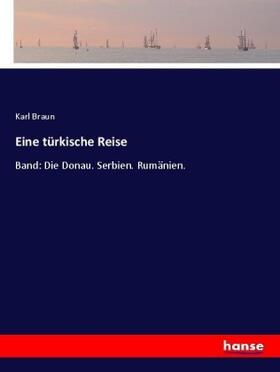 Karl Braun

Eine türkische Reise

Band: Die Donau. Serbien. Rumänien.

hanse